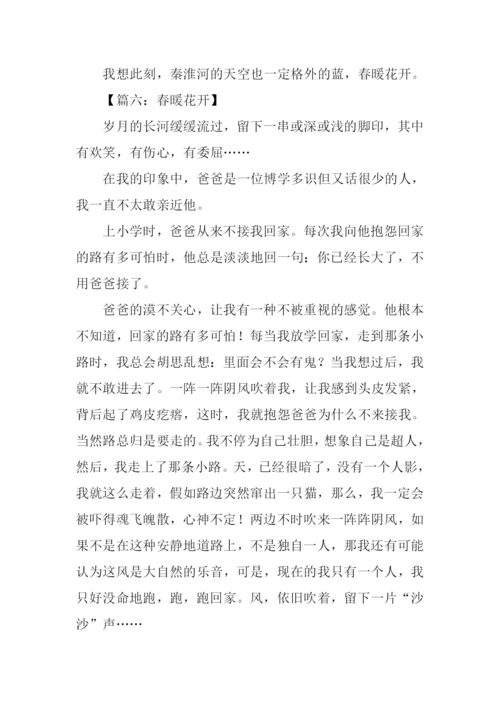 我想此刻，秦淮河的天空也一定格外的蓝，春暖花开。

【篇六：春暖花开】

岁月的长河缓缓流过，留下一串或深或浅的脚印，其中有欢笑，有伤心，有委屈……

在我的印象中，爸爸是一位博学多识但又话很少的人，我一直不太敢亲近他。

上小学时，爸爸从来不接我回家。每次我向他抱怨回家的路有多可怕时，他总是淡淡地回一句：你已经长大了，不用爸爸接了。

爸爸的漠不关心，让我有一种不被重视的感觉。他根本不知道，回家的路有多可怕！每当我放学回家，走到那条小路时，我总会胡思乱想：里面会不会有鬼？当我想过后，我就不敢进去了。一阵一阵阴风吹着我，让我感到头皮发紧，背后起了鸡皮疙瘩，这时，我就抱怨爸爸为什么不来接我。当然路总归是要走的。我不停为自己壮胆，想象自己是超人，然后，我走上了那条小路。天，已经很暗了，没有一个人影，我就这么走着，假如路边突然窜出一只猫，那么，我一定会被吓得魂飞魄散，心神不定！两边不时吹来一阵阵阴风，如果不是在这种安静地道路上，不是独自一人，那我还有可能认为这风是大自然的乐音，可是，现在的我只有一个人，我只好没命地跑，跑，跑回家。风，依旧吹着，留下一片“沙沙”声……